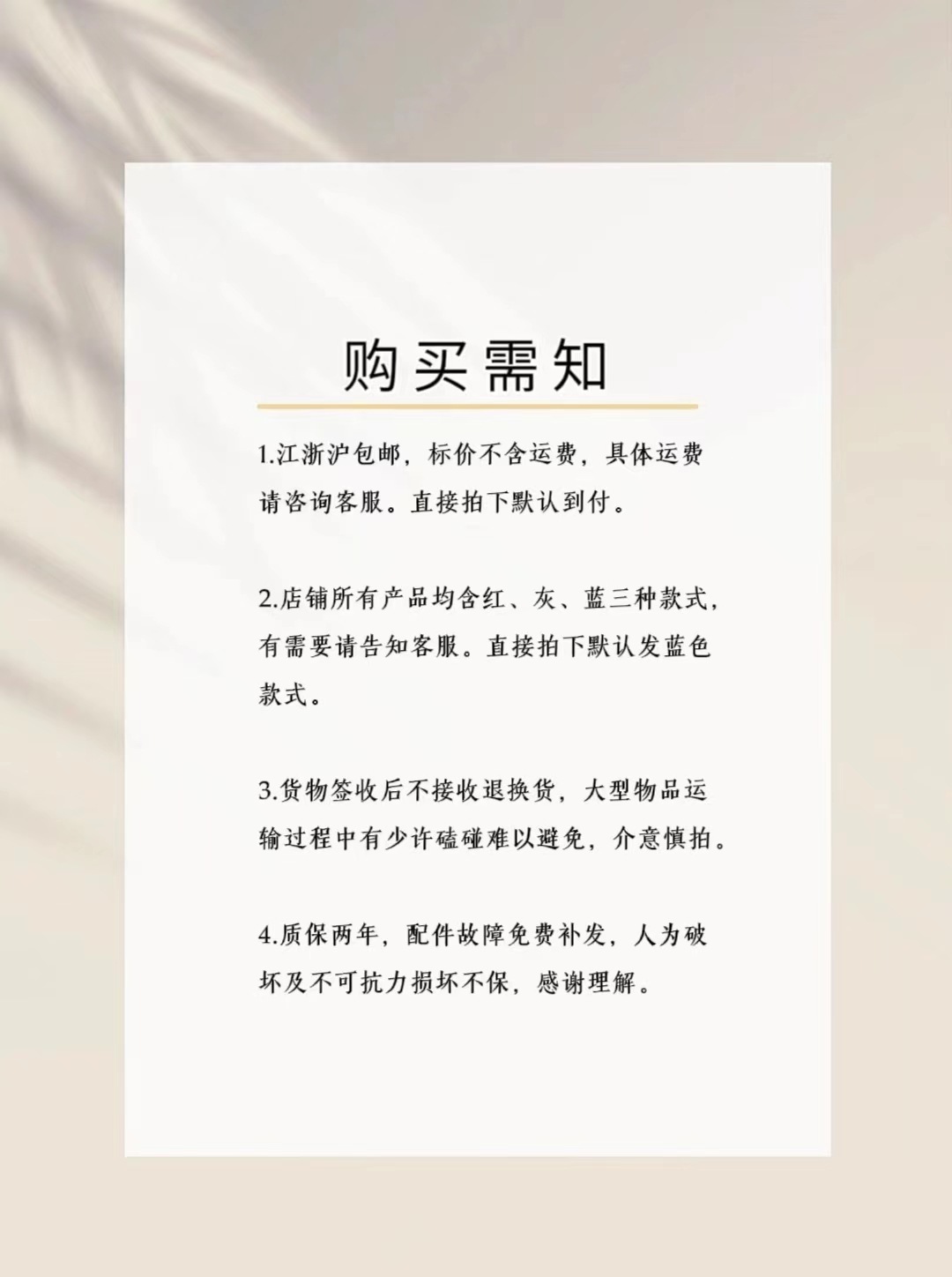 购买需知

1.江浙沪包邮，标价不含运费，具体运费请咨询客服。直接拍下默认到付。

2.店铺所有产品均含红、灰、蓝三种款式，有需要请告知客服。直接拍下默认发蓝色款式。

3.货物签收后不接收退换货，大型物品运输过程中有少许磕碰难以避免，介意慎拍。

4.质保两年，配件故障免费补发，人为破坏及不可抗力损坏不保，感谢理解。